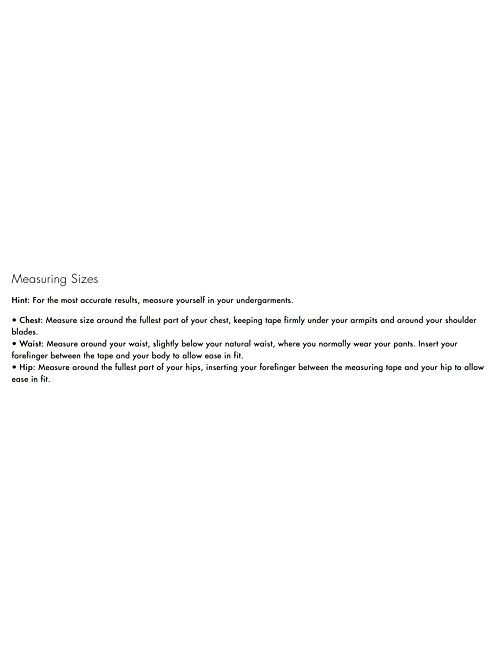 Measuring Sizes

Hint: For the most accurate results, measure yourself in your undergarments.

• Chest: Measure size around the fullest part of your chest, keeping tape firmly under your armpits and around your shoulder blades.
• Waist: Measure around your waist, slightly below your natural waist, where you normally wear your pants. Insert your forefinger between the tape and your body to allow ease in fit.
• Hip: Measure around the fullest part of your hips, inserting your forefinger between the measuring tape and your hip to allow ease in fit.